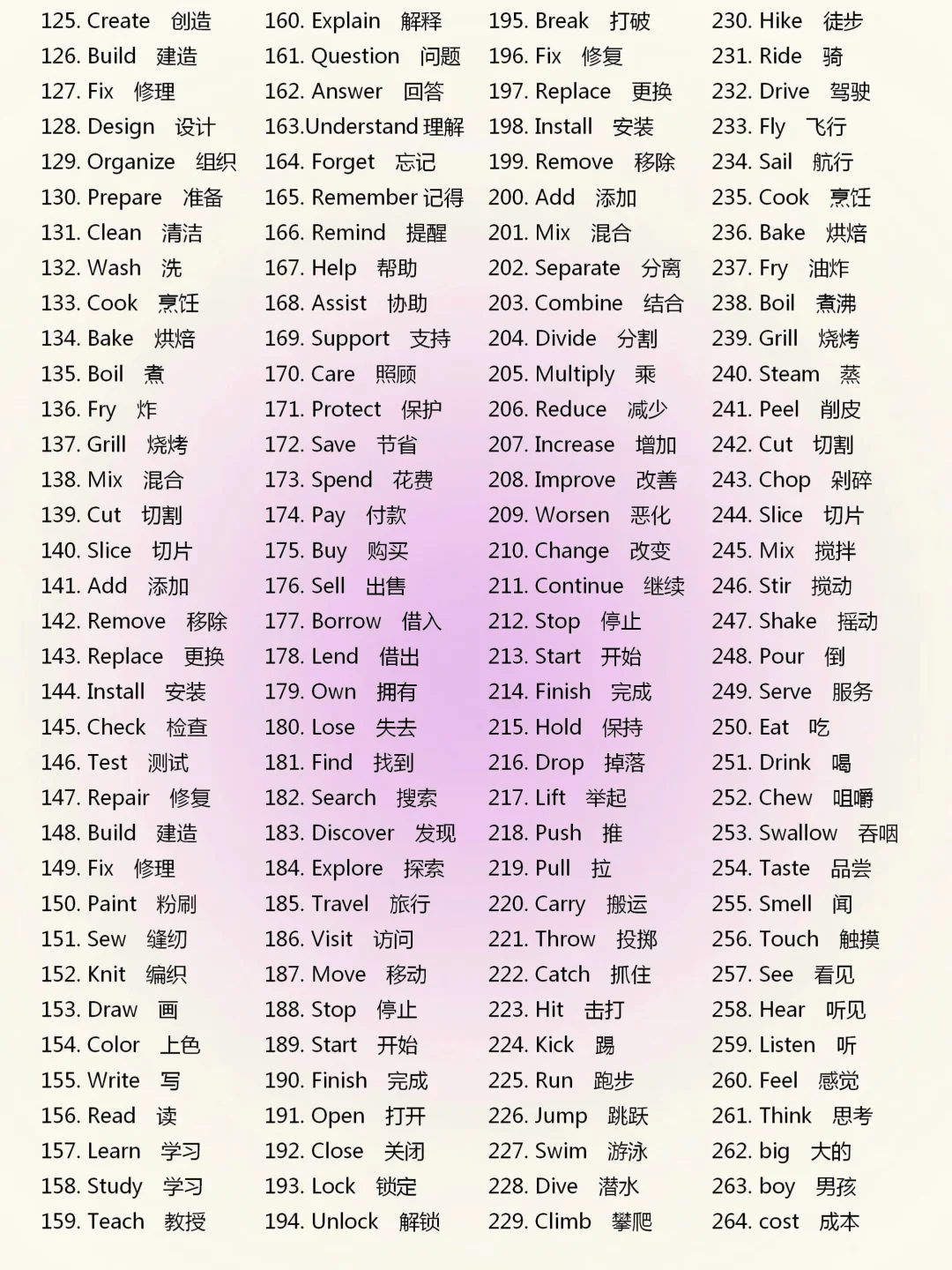 125. Create 创造
126. Build 建造
127. Fix 修理
128. Design 设计
129. Organize 组织
130. Prepare 准备
131. Clean 清洁
132. Wash 洗
133. Cook 烹饪
134. Bake 烘焙
135. Boil 煮
136. Fry 炸
137. Grill 烧烤
138. Mix 混合
139. Cut 切割
140. Slice 切片
141. Add 添加
142. Remove 移除
143. Replace 更换
144. Install 安装
145. Check 检查
146. Test 测试
147. Repair 修复
148. Build 建造
149. Fix 修理
150. Paint 粉刷
151. Sew 缝纫
152. Knit 编织
153. Draw 画
154. Color 上色
155. Write 写
156. Read 读
157. Learn 学习
158. Study 学习
159. Teach 教授

160. Explain 解释
161. Question 问题
162. Answer 回答
163.Understand 理解
164. Forget 忘记
165. Remember 记得
166. Remind 提醒
167. Help 帮助
168. Assist 协助
169. Support 支持
170. Care 照顾
171. Protect 保护
172. Save 节省
173. Spend 花费
174. Pay 付款
175. Buy 购买
176. Sell 出售
177. Borrow 借入
178. Lend 借出
179. Own 拥有
180. Lose 失去
181. Find 找到
182. Search 搜索
183. Discover 发现
184. Explore 探索
185. Travel 旅行
186. Visit 访问
187. Move 移动
188. Stop 停止
189. Start 开始
190. Finish 完成
191. Open 打开
192. Close 关闭
193. Lock 锁定
194. Unlock 解锁

195. Break 打破
196. Fix 修复
197. Replace 更换
198. Install 安装
199. Remove 移除
200. Add 添加
201. Mix 混合
202. Separate 分离
203. Combine 结合
204. Divide 分割
205. Multiply 乘
206. Reduce 减少
207. Increase 增加
208. Improve 改善
209. Worsen 恶化
210. Change 改变
211. Continue 继续
212. Stop 停止
213. Start 开始
214. Finish 完成
215. Hold 保持
216. Drop 掉落
217. Lift 举起
218. Push 推
219. Pull 拉
220. Carry 搬运
221. Throw 投掷
222. Catch 抓住
223. Hit 击打
224. Kick 踢
225. Run 跑步
226. Jump 跳跃
227. Swim 游泳
228. Dive 潜水
229. Climb 攀爬

230. Hike 徒步
231. Ride 骑
232. Drive 驾驶
233. Fly 飞行
234. Sail 航行
235. Cook 烹饪
236. Bake 烘焙
237. Fry 油炸
238. Boil 煮沸
239. Grill 烧烤
240. Steam 蒸
241. Peel 削皮
242. Cut 切割
243. Chop 剁碎
244. Slice 切片
245. Mix 搅拌
246. Stir 搅动
247. Shake 摇动
248. Pour 倒
249. Serve 服务
250. Eat 吃
251. Drink 喝
252. Chew 咀嚼
253. Swallow 吞咽
254. Taste 品尝
255. Smell 闻
256. Touch 触摸
257. See 看见
258. Hear 听见
259. Listen 听
260. Feel 感觉
261. Think 思考
262. big 大的
263. boy 男孩
264. cost 成本